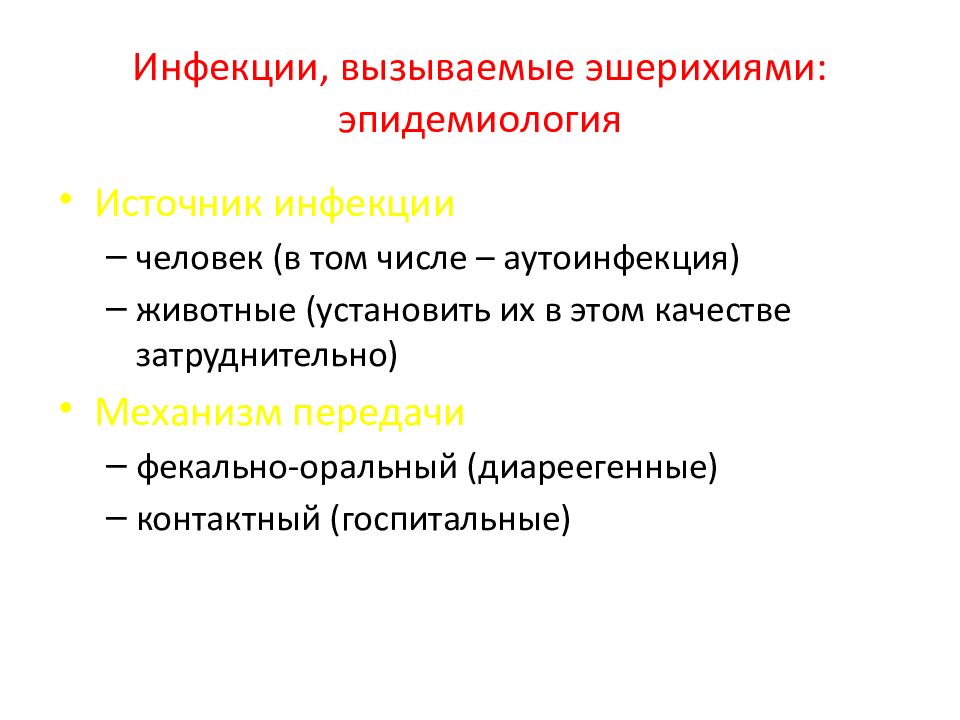 Инфекции, вызываемые эшерихиями: эпидемиология

• Источник инфекции
– человек (в том числе – аутоинфекция)
– животные (установить их в этом качестве затруднительно)
• Механизм передачи
– фекально-оральный (диареегенные)
– контактный (госпитальные)